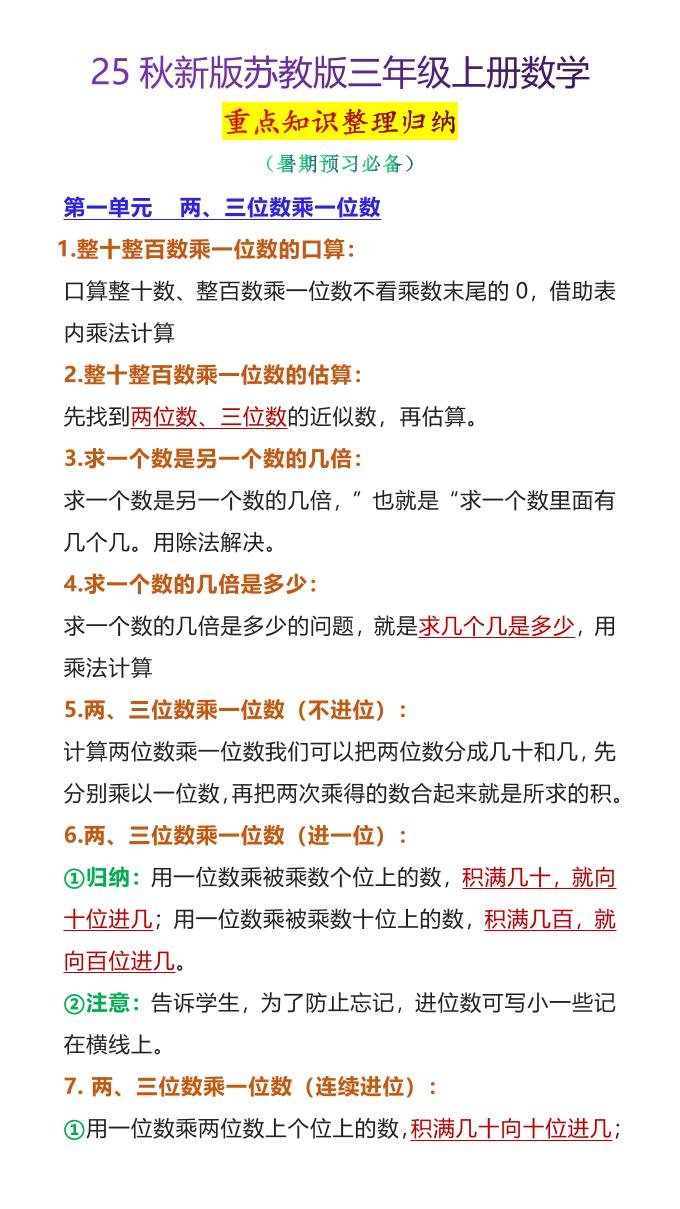 25 秋新版苏教版三年级上册数学

重点知识整理归纳

（暑期预习必备）

第一单元 两、三位数乘一位数

1.整十整百数乘一位数的口算：

口算整十数、整百数乘一位数不看乘数末尾的 0，借助表内乘法计算

2.整十整百数乘一位数的估算：

先找到两位数、三位数的近似数，再估算。

3.求一个数是另一个数的几倍：

求一个数是另一个数的几倍，”也就是“求一个数里面有几个几。用除法解决。

4.求一个数的几倍是多少：

求一个数的几倍是多少的问题，就是求几个几是多少，用乘法计算

5.两、三位数乘一位数（不进位）：

计算两位数乘一位数我们可以把两位数分成几十和几，先分别乘以一位数，再把两次乘得的数合起来就是所求的积。

6.两、三位数乘一位数（进一位）：

①归纳：用一位数乘被乘数个位上的数，积满几十，就向十位进几；用一位数乘被乘数十位上的数，积满几百，就向百位进几。

②注意：告诉学生，为了防止忘记，进位数可写小一些记在横线上。

7. 两、三位数乘一位数（连续进位）：

①用一位数乘两位数上个位上的数，积满几十向十位进几；